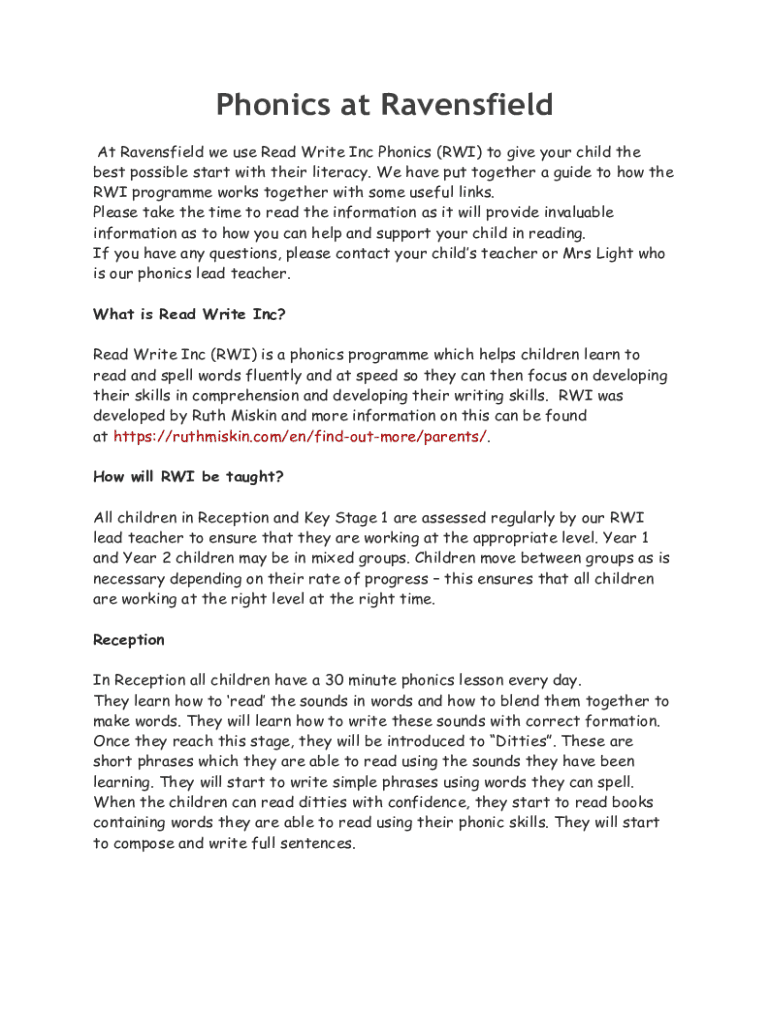 Phonics at Ravensfield

At Ravensfield we use Read Write Inc Phonics (RWI) to give your child the best possible start with their literacy. We have put together a guide to how the RWI programme works together with some useful links.
Please take the time to read the information as it will provide invaluable information as to how you can help and support your child in reading.
If you have any questions, please contact your child's teacher or Mrs Light who is our phonics lead teacher.

What is Read Write Inc?

Read Write Inc (RWI) is a phonics programme which helps children learn to read and spell words fluently and at speed so they can then focus on developing their skills in comprehension and developing their writing skills. RWI was developed by Ruth Miskin and more information on this can be found at https://ruthmiskin.com/en/find-out-more/parents/.

How will RWI be taught?

All children in Reception and Key Stage 1 are assessed regularly by our RWI lead teacher to ensure that they are working at the appropriate level. Year 1 and Year 2 children may be in mixed groups. Children move between groups as is necessary depending on their rate of progress – this ensures that all children are working at the right level at the right time.

Reception

In Reception all children have a 30 minute phonics lesson every day.
They learn how to 'read' the sounds in words and how to blend them together to make words. They will learn how to write these sounds with correct formation. Once they reach this stage, they will be introduced to "Ditties". These are short phrases which they are able to read using the sounds they have been learning. They will start to write simple phrases using words they can spell. When the children can read ditties with confidence, they start to read books containing words they are able to read using their phonic skills. They will start to compose and write full sentences.